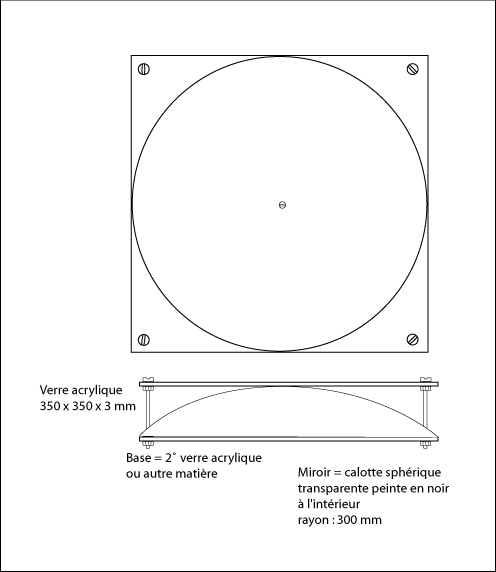 Verre acrylique
350 x 350 x 3 mm

Base = 2° verre acrylique
ou autre matière

Miroir = calotte sphérique
transparente peinte en noir
à l'intérieur
rayon : 300 mm